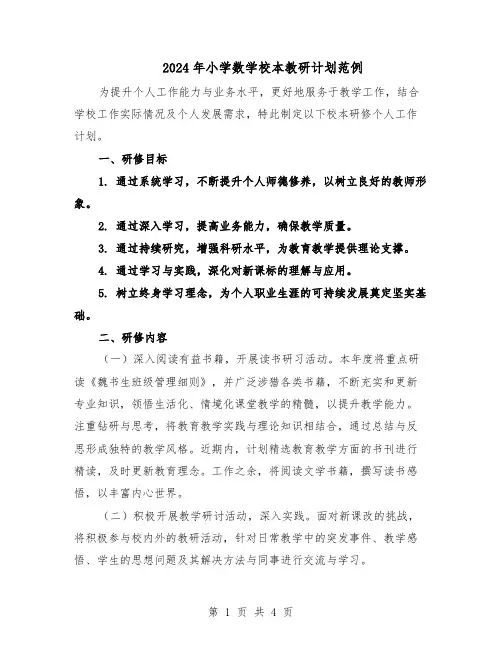 2024年小学数学校本教研计划范例

为提升个人工作能力与业务水平，更好地服务于教学工作，结合学校工作实际情况及个人发展需求，特此制定以下校本研修个人工作计划。

一、研修目标

1. 通过系统学习，不断提升个人师德修养，以树立良好的教师形象。

2. 通过深入学习，提高业务能力，确保教学质量。

3. 通过持续研究，增强科研水平，为教育教学提供理论支撑。

4. 通过学习与实践，深化对新课标的理解与应用。

5. 树立终身学习理念，为个人职业生涯的可持续发展奠定坚实基础。

二、研修内容

（一）深入阅读有益书籍，开展读书研习活动。本年度将重点研读《魏书生班级管理细则》，并广泛涉猎各类书籍，不断充实和更新专业知识，领悟生活化、情境化课堂教学的精髓，以提升教学能力。注重钻研与思考，将教育教学实践与理论知识相结合，通过总结与反思形成独特的教学风格。近期内，计划精选教育教学方面的书刊进行精读，及时更新教育理念。工作之余，将阅读文学书籍，撰写读书感悟，以丰富内心世界。

（二）积极开展教学研讨活动，深入实践。面对新课改的挑战，将积极参与校内外的教研活动，针对日常教学中的突发事件、教学感悟、学生的思想问题及其解决方法与同事进行交流与学习。

第 1 页 共 4 页